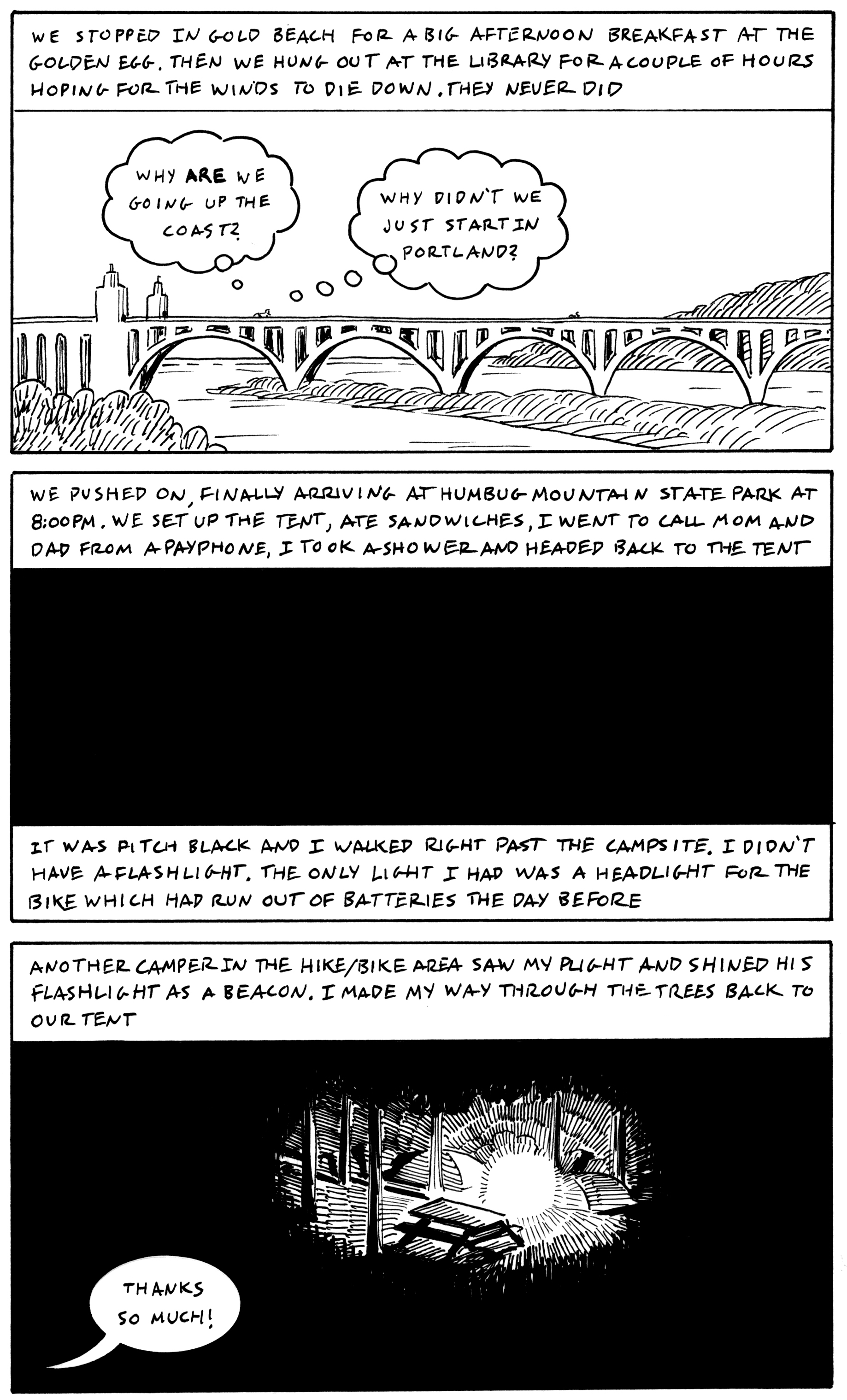 WE STOPPED IN GOLD BEACH FOR A BIG AFTERNOON BREAKFAST AT THE GOLDEN EGG. THEN WE HUNG OUT AT THE LIBRARY FOR A COUPLE OF HOURS HOPING FOR THE WINDS TO DIE DOWN. THEY NEVER DID

WHY ARE WE GOING UP THE COAST?

WHY DIDN'T WE JUST START IN PORTLAND?

WE PUSHED ON, FINALLY ARRIVING AT HUMBUG MOUNTAIN STATE PARK AT 8:00PM. WE SET UP THE TENT, ATE SANDWICHES, I WENT TO CALL MOM AND DAD FROM A PAYPHONE, I TOOK A SHOWER AND HEADED BACK TO THE TENT

IT WAS PITCH BLACK AND I WALKED RIGHT PAST THE CAMPSITE. I DIDN'T HAVE A FLASHLIGHT. THE ONLY LIGHT I HAD WAS A HEADLIGHT FOR THE BIKE WHICH HAD RUN OUT OF BATTERIES THE DAY BEFORE

ANOTHER CAMPER IN THE HIKE/BIKE AREA SAW MY PLIGHT AND SHINED HIS FLASHLIGHT AS A BEACON. I MADE MY WAY THROUGH THE TREES BACK TO OUR TENT

THANKS SO MUCH!